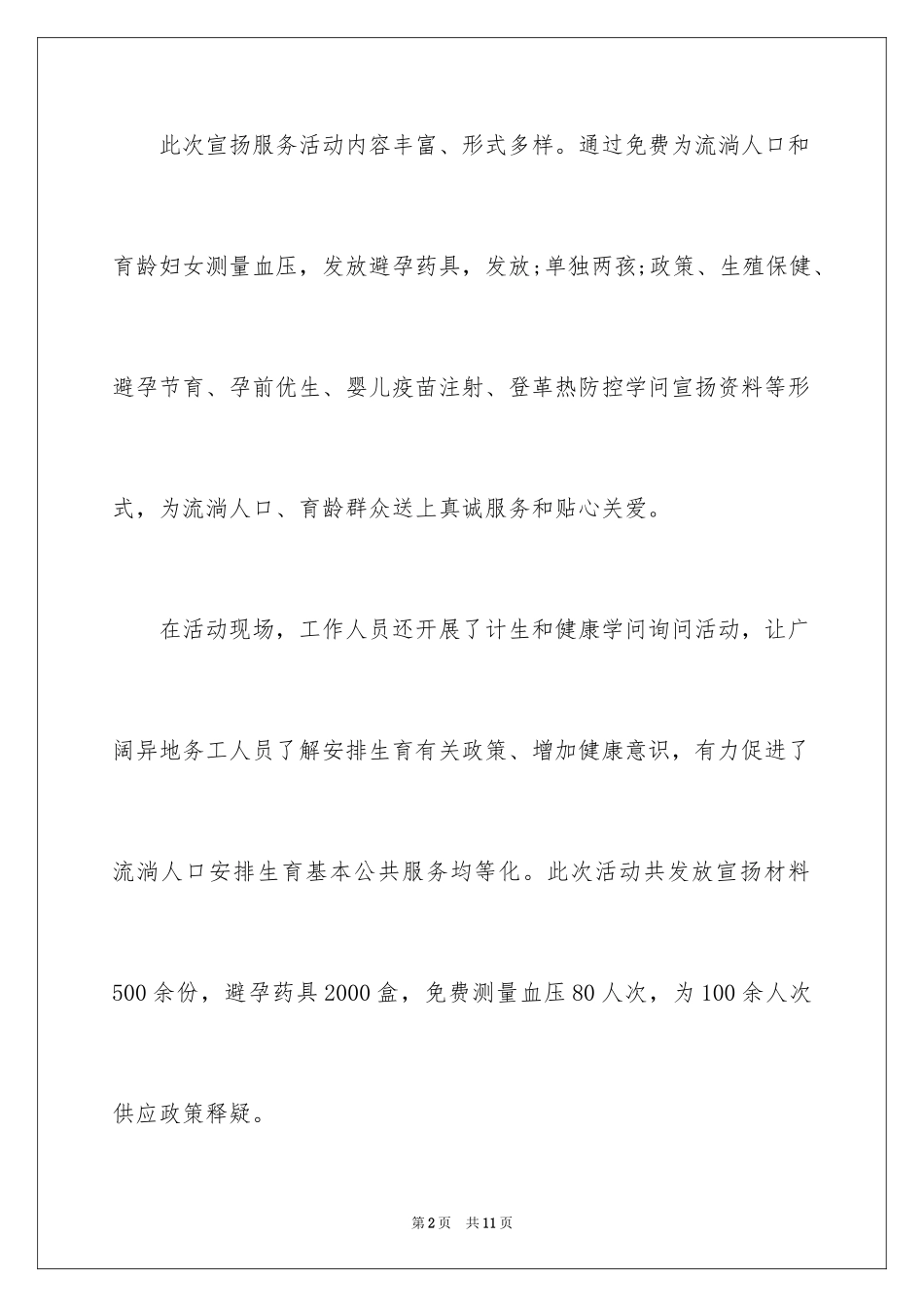 此次宣扬服务活动内容丰富、形式多样。通过免费为流淌人口和育龄妇女测量血压，发放避孕药具，发放;单独两孩;政策、生殖保健、避孕节育、孕前优生、婴儿疫苗注射、登革热防控学问宣扬资料等形式，为流淌人口、育龄群众送上真诚服务和贴心关爱。

在活动现场，工作人员还开展了计生和健康学问询问活动，让广阔异地务工人员了解安排生育有关政策、增加健康意识，有力促进了流淌人口安排生育基本公共服务均等化。此次活动共发放宣扬材料500余份，避孕药具2000盒，免费测量血压80人次，为100余人次供应政策释疑。

第2页　共11页